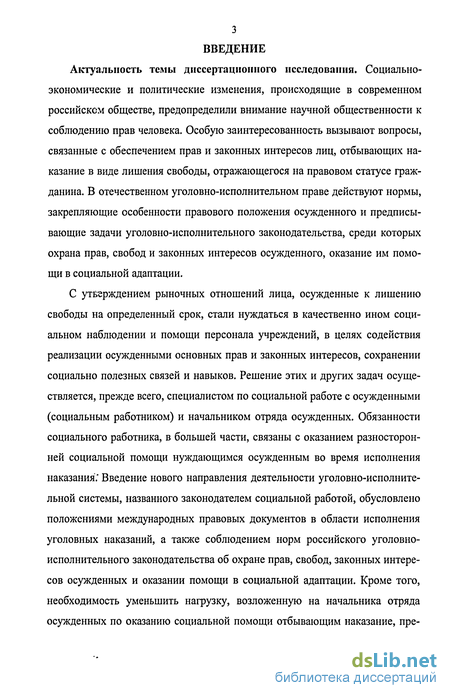 3

ВВЕДЕНИЕ

Актуальность темы диссертационного исследования. Социально-экономические и политические изменения, происходящие в современном российском обществе, предопределили внимание научной общественности к соблюдению прав человека. Особую заинтересованность вызывают вопросы, связанные с обеспечением прав и законных интересов лиц, отбывающих наказание в виде лишения свободы, отражающегося на правовом статусе гражданина. В отечественном уголовно-исполнительном праве действуют нормы, закрепляющие особенности правового положения осужденного и предписывающие задачи уголовно-исполнительного законодательства, среди которых охрана прав, свобод и законных интересов осужденного, оказание им помощи в социальной адаптации.

С утверждением рыночных отношений лица, осужденные к лишению свободы на определенный срок, стали нуждаться в качественно ином социальном наблюдении и помощи персонала учреждений, в целях содействия реализации осужденными основных прав и законных интересов, сохранении социально полезных связей и навыков. Решение этих и других задач осуществляется, прежде всего, специалистом по социальной работе с осужденными (социальным работником) и начальником отряда осужденных. Обязанности социального работника, в большей части, связаны с оказанием разносторонней социальной помощи нуждающимся осужденным во время исполнения наказания. Введение нового направления деятельности уголовно-исполнительной системы, названного законодателем социальной работой, обусловлено положениями международных правовых документов в области исполнения уголовных наказаний, а также соблюдением норм российского уголовно-исполнительного законодательства об охране прав, свобод, законных интересов осужденных и оказании помощи в социальной адаптации. Кроме того, необходимость уменьшить нагрузку, возложенную на начальника отряда осужденных по оказанию социальной помощи отбывающим наказание, пре-

dsLib.net
библиотека диссертаций